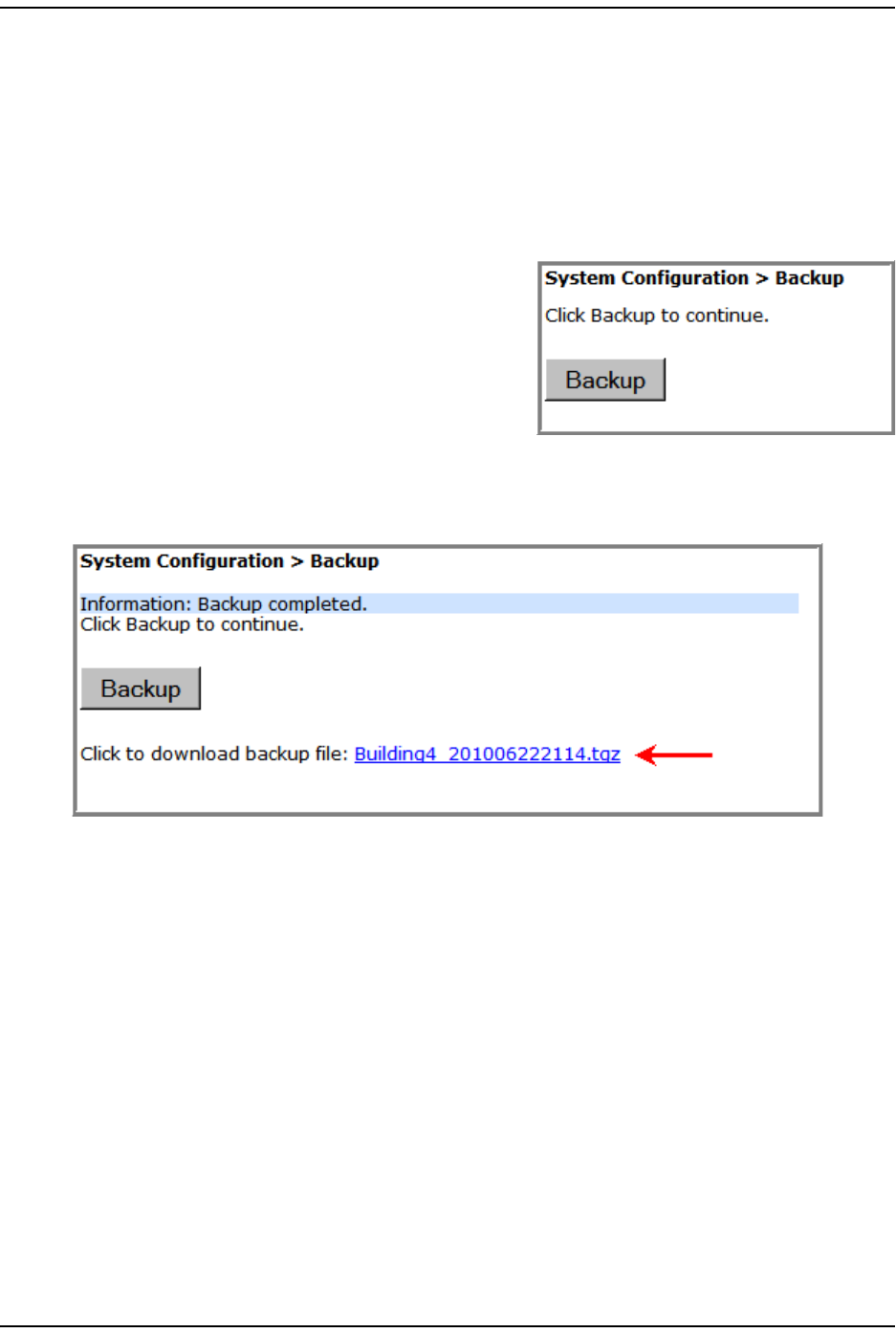 System Configuration > Backup

Click Backup to continue.

Backup

System Configuration > Backup

Information: Backup completed.
Click Backup to continue.

Backup

Click to download backup file: Building4_201006222114.tgz